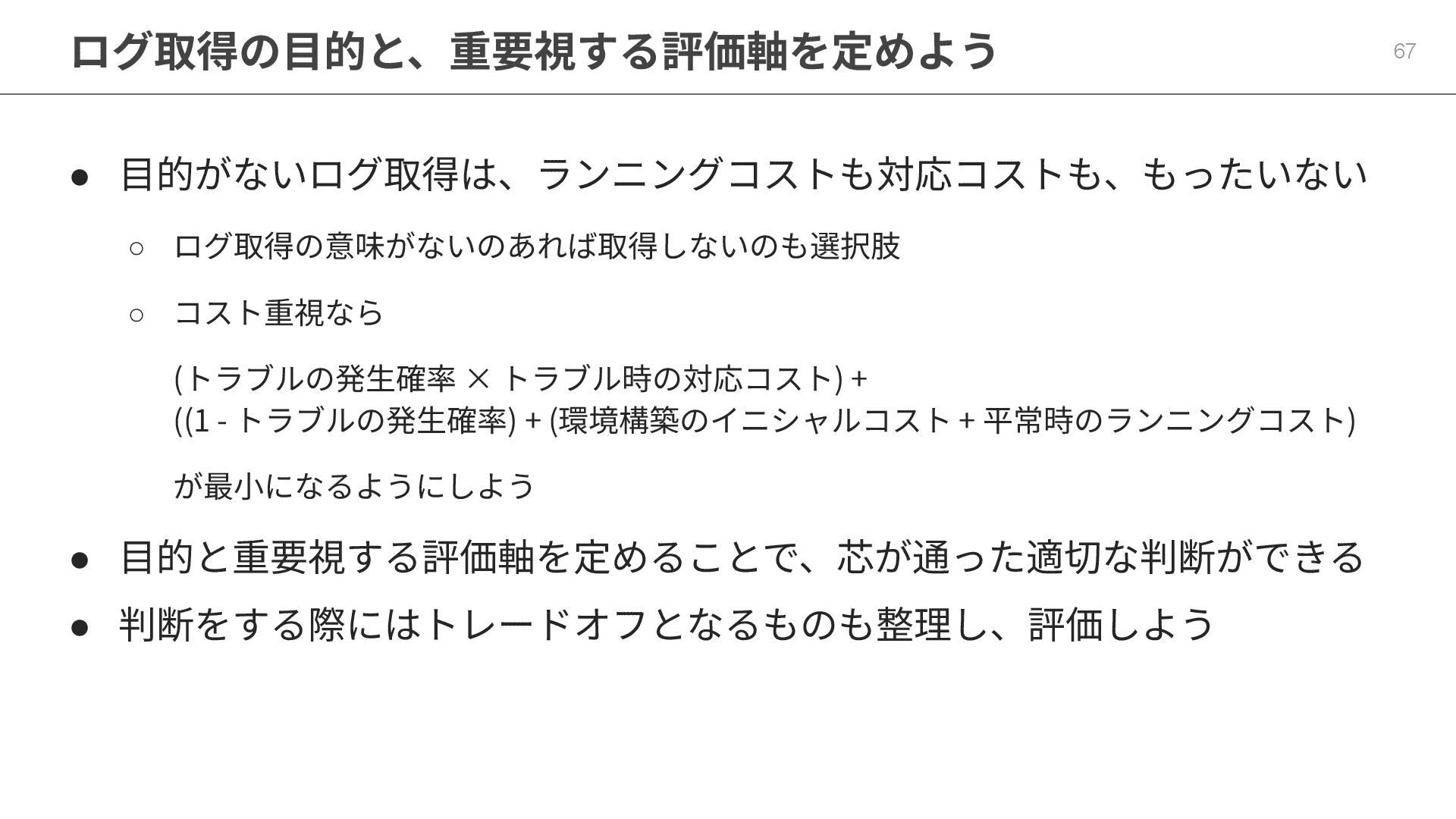 ログ取得の目的と、重要視する評価軸を定めよう

67

• 目的がないログ取得は、ランニングコストも対応コストも、もったいない

○ ログ取得の意味がないのあれば取得しないのも選択肢

○ コスト重視なら

(トラブルの発生確率 × トラブル時の対応コスト) +
((1 - トラブルの発生確率) + (環境構築のイニシャルコスト + 平常時のランニングコスト)

が最小になるようにしよう

• 目的と重要視する評価軸を定めることで、芯が通った適切な判断ができる

• 判断をする際にはトレードオフとなるものも整理し、評価しよう